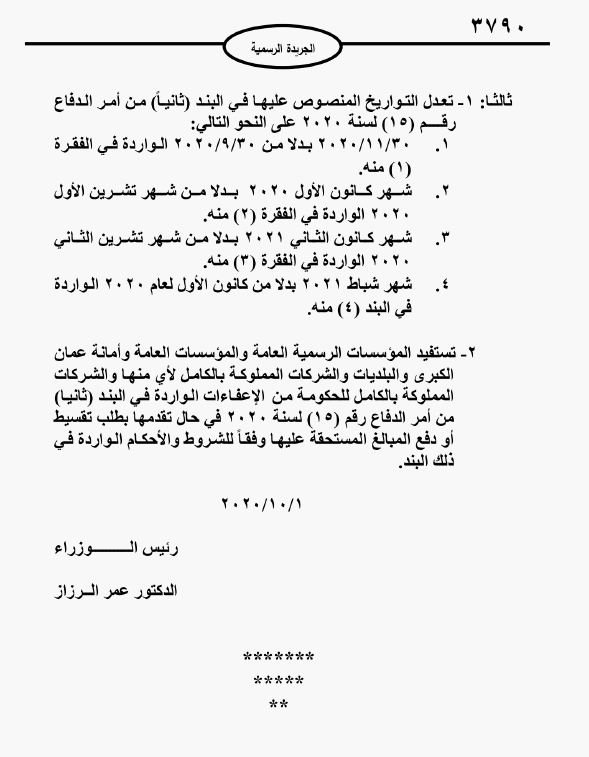 ٣٧٩٠

الجريدة الرسمية

ثالثا: ١- تعدل التواريخ المنصوص عليها في البند (ثانياً) من أمر الدفاع رقم (١٥) لسنة ٢٠٢٠ على النحو التالي:

١. ٢٠٢٠/١١/٣٠ بدلا من ٢٠٢٠/٩/٣٠ الواردة في الفقرة (١) منه.

٢. شهر كانون الأول ٢٠٢٠ بدلا من شهر تشرين الأول ٢٠٢٠ الواردة في الفقرة (٢) منه.

٣. شهر كانون الثاني ٢٠٢١ بدلا من شهر تشرين الثاني ٢٠٢٠ الواردة في الفقرة (٣) منه.

٤. شهر شباط ٢٠٢١ بدلا من كانون الأول لعام ٢٠٢٠ الواردة في البند (٤) منه.

٢- تستفيد المؤسسات الرسمية العامة والمؤسسات العامة وأمانة عمان الكبرى والبلديات والشركات المملوكة بالكامل لأي منها والشركات المملوكة بالكامل للحكومة من الإعفاءات الواردة في البند (ثانيا) من أمر الدفاع رقم (١٥) لسنة ٢٠٢٠ في حال تقدمها بطلب تقسيط أو دفع المبالغ المستحقة عليها وفقاً للشروط والأحكام الواردة في ذلك البند.

٢٠٢٠/١٠/١

رئيس الوزراء

الدكتور عمر الرزاز

*******
*****
**